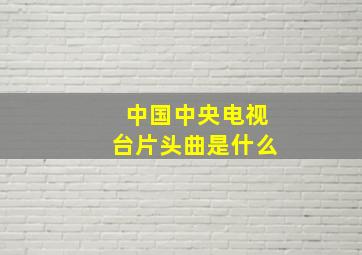 中国中央电视台片头曲是什么